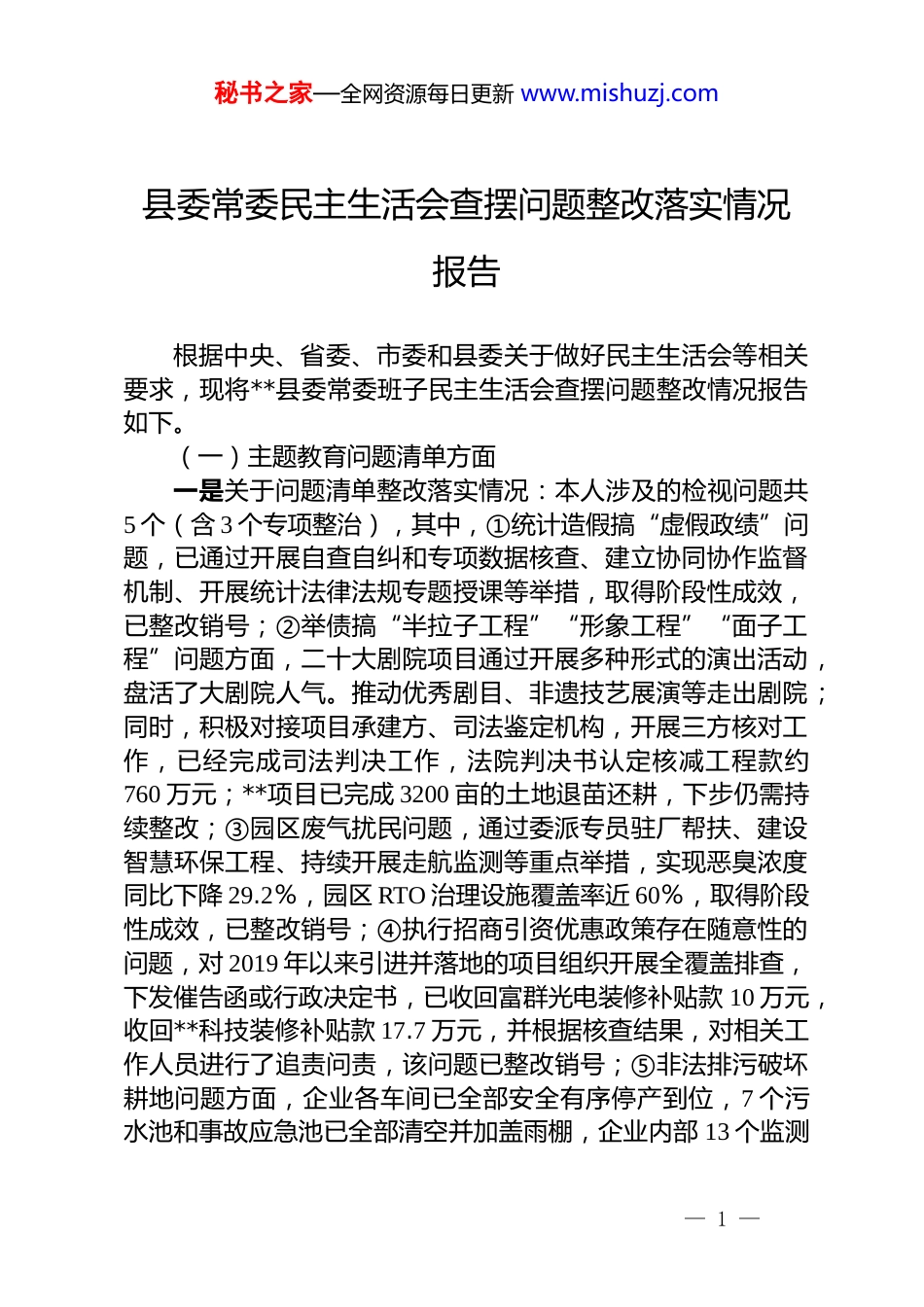 秘书之家—全网资源每日更新 www.mishuzj.com

县委常委民主生活会查摆问题整改落实情况报告

根据中央、省委、市委和县委关于做好民主生活会等相关要求，现将**县委常委班子民主生活会查摆问题整改情况报告如下。

（一）主题教育问题清单方面

一是关于问题清单整改落实情况：本人涉及的检视问题共5个（含3个专项整治），其中，①统计造假搞“虚假政绩”问题，已通过开展自查自纠和专项数据核查、建立协同协作监督机制、开展统计法律法规专题授课等举措，取得阶段性成效，已整改销号；②举债搞“半拉子工程”“形象工程”“面子工程”问题方面，二十大剧院项目通过开展多种形式的演出活动，盘活了大剧院人气。推动优秀剧目、非遗技艺展演等走出剧院；同时，积极对接项目承建方、司法鉴定机构，开展三方核对工作，已经完成司法判决工作，法院判决书认定核减工程款约760万元；**项目已完成3200亩的土地退苗还耕，下步仍需持续整改；③园区废气扰民问题，通过委派专员驻厂帮扶、建设智慧环保工程、持续开展走航监测等重点举措，实现恶臭浓度同比下降29.2%，园区RTO治理设施覆盖率近60%，取得阶段性成效，已整改销号；④执行招商引资优惠政策存在随意性的问题，对2019年以来引进并落地的项目组织开展全覆盖排查，下发催告函或行政决定书，已收回富群光电装修补贴款10万元，收回**科技装修补贴款17.7万元，并根据核查结果，对相关工作人员进行了追责问责，该问题已整改销号；⑤非法排污破坏耕地问题方面，企业各车间已全部安全有序停产到位，7个污水池和事故应急池已全部清空并加盖雨棚，企业内部13个监测

— 1 —